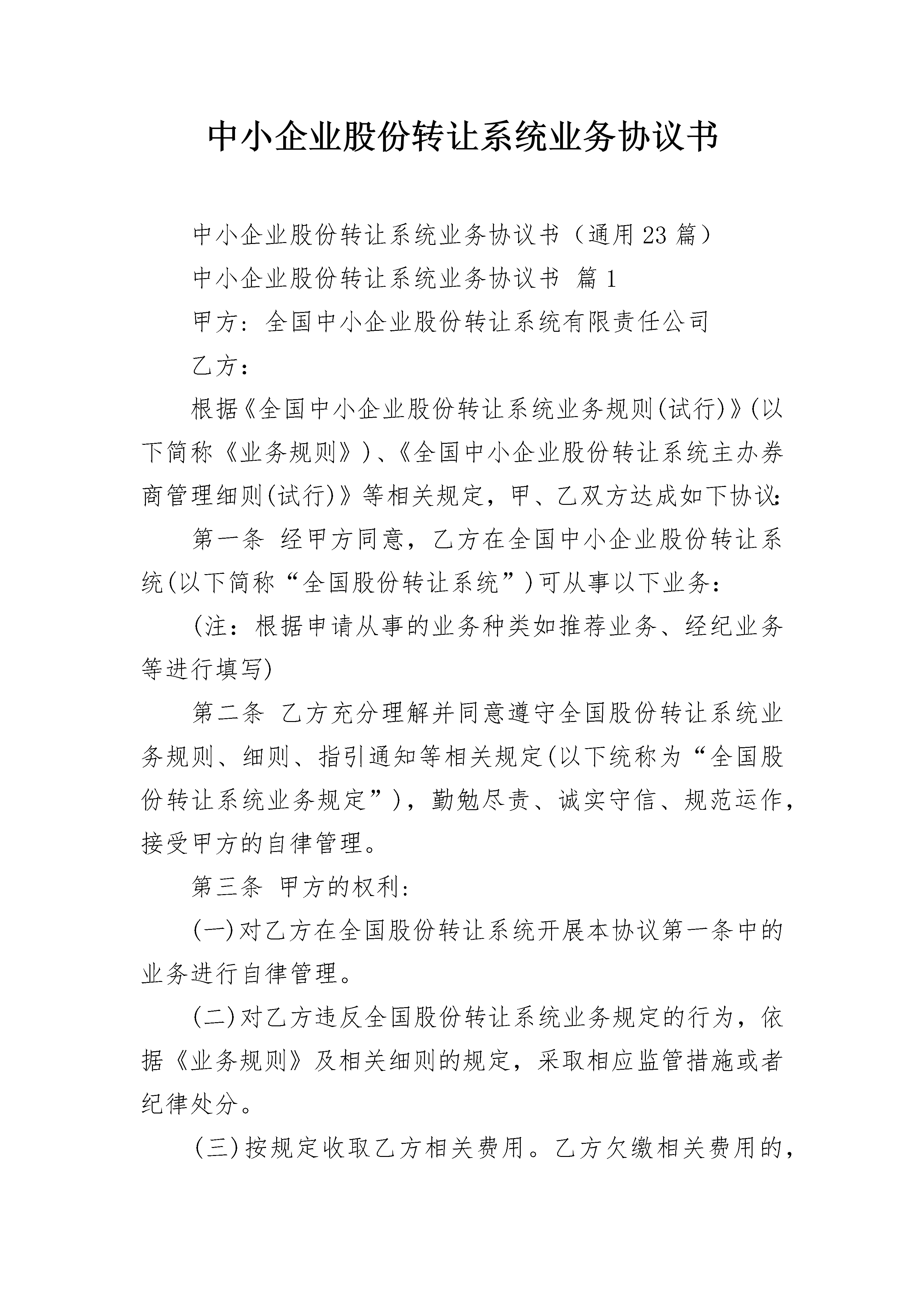 中小企业股份转让系统业务协议书

中小企业股份转让系统业务协议书（通用23篇）

中小企业股份转让系统业务协议书 篇1

甲方：全国中小企业股份转让系统有限责任公司

乙方：

根据《全国中小企业股份转让系统业务规则(试行)》(以下简称《业务规则》)、《全国中小企业股份转让系统主办券商管理细则(试行)》等相关规定，甲、乙双方达成如下协议：

第一条 经甲方同意，乙方在全国中小企业股份转让系统(以下简称“全国股份转让系统”)可从事以下业务：

(注：根据申请从事的业务种类如推荐业务、经纪业务等进行填写)

第二条 乙方充分理解并同意遵守全国股份转让系统业务规则、细则、指引通知等相关规定(以下统称为“全国股份转让系统业务规定”)，勤勉尽责、诚实守信、规范运作，接受甲方的自律管理。

第三条 甲方的权利：

(一)对乙方在全国股份转让系统开展本协议第一条中的业务进行自律管理。

(二)对乙方违反全国股份转让系统业务规定的行为，依据《业务规则》及相关细则的规定，采取相应监管措施或者纪律处分。

(三)按规定收取乙方相关费用。乙方欠缴相关费用的，